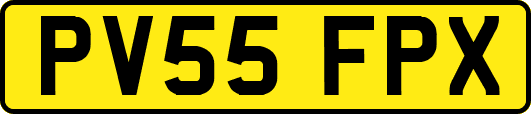 PV55 FPX